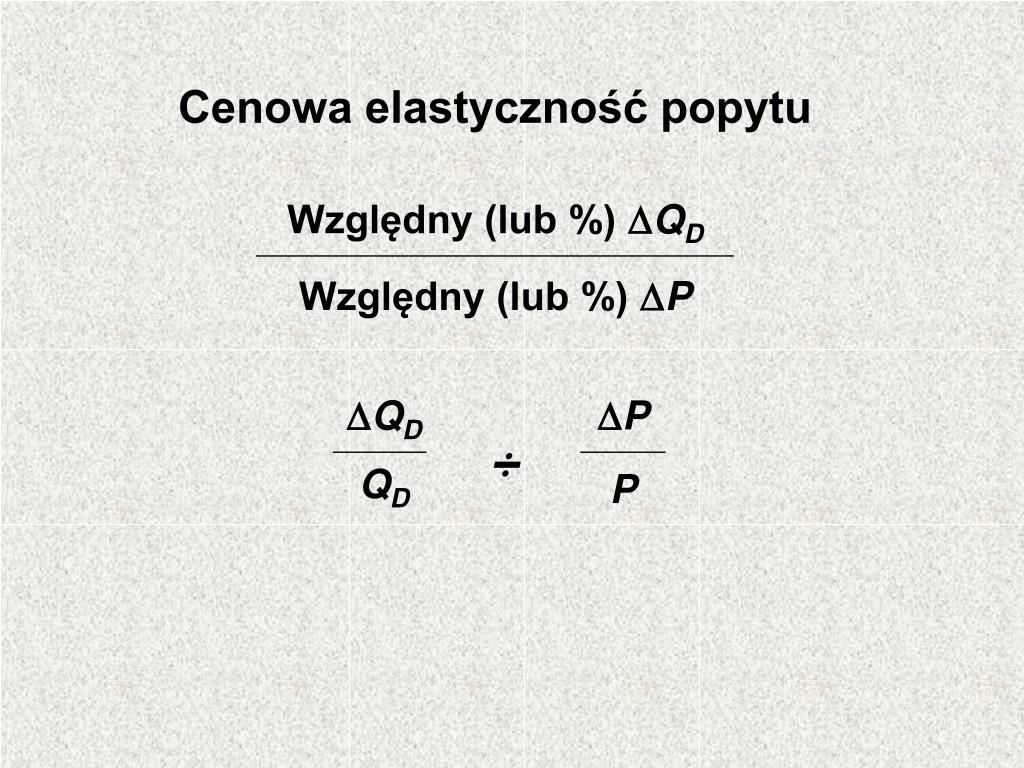 Cenowa elastyczność popytu

$\frac{\text{Względny (lub \%) } \Delta Q_D}{\text{Względny (lub \%) } \Delta P}$

$\frac{\Delta Q_D}{Q_D} \div \frac{\Delta P}{P}$